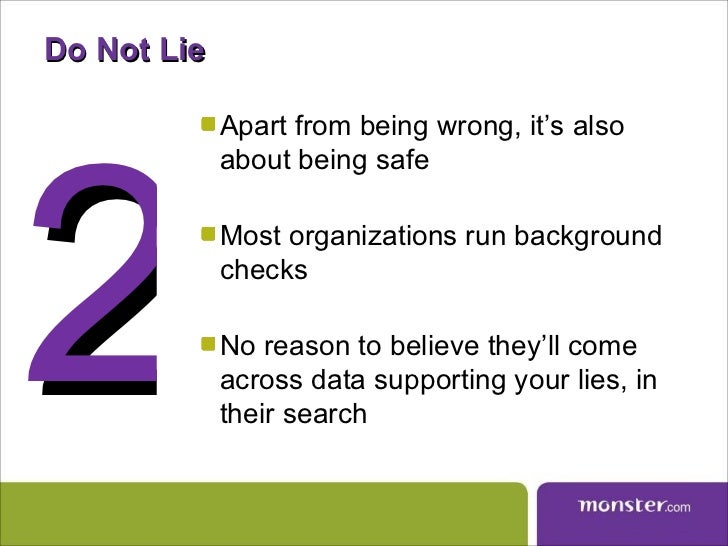 Do Not Lie

2

Apart from being wrong, it's also about being safe

Most organizations run background checks

No reason to believe they'll come across data supporting your lies, in their search

monster.com